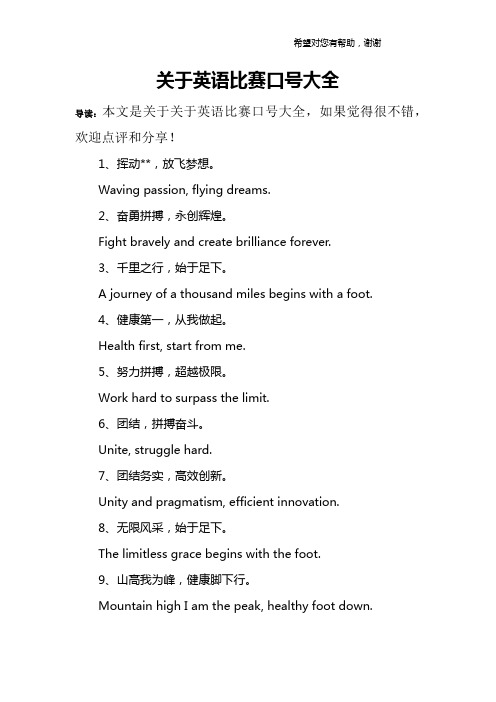 希望对您有帮助，谢谢

关于英语比赛口号大全

导读：本文是关于关于英语比赛口号大全，如果觉得很不错，欢迎点评和分享！

1、挥动**，放飞梦想。

Waving passion, flying dreams.

2、奋勇拼搏，永创辉煌。

Fight bravely and create brilliance forever.

3、千里之行，始于足下。

A journey of a thousand miles begins with a foot.

4、健康第一，从我做起。

Health first, start from me.

5、努力拼搏，超越极限。

Work hard to surpass the limit.

6、团结，拼搏奋斗。

Unite, struggle hard.

7、团结务实，高效创新。

Unity and pragmatism, efficient innovation.

8、无限风采，始于足下。

The limitless grace begins with the foot.

9、山高我为峰，健康脚下行。

Mountain high I am the peak, healthy foot down.